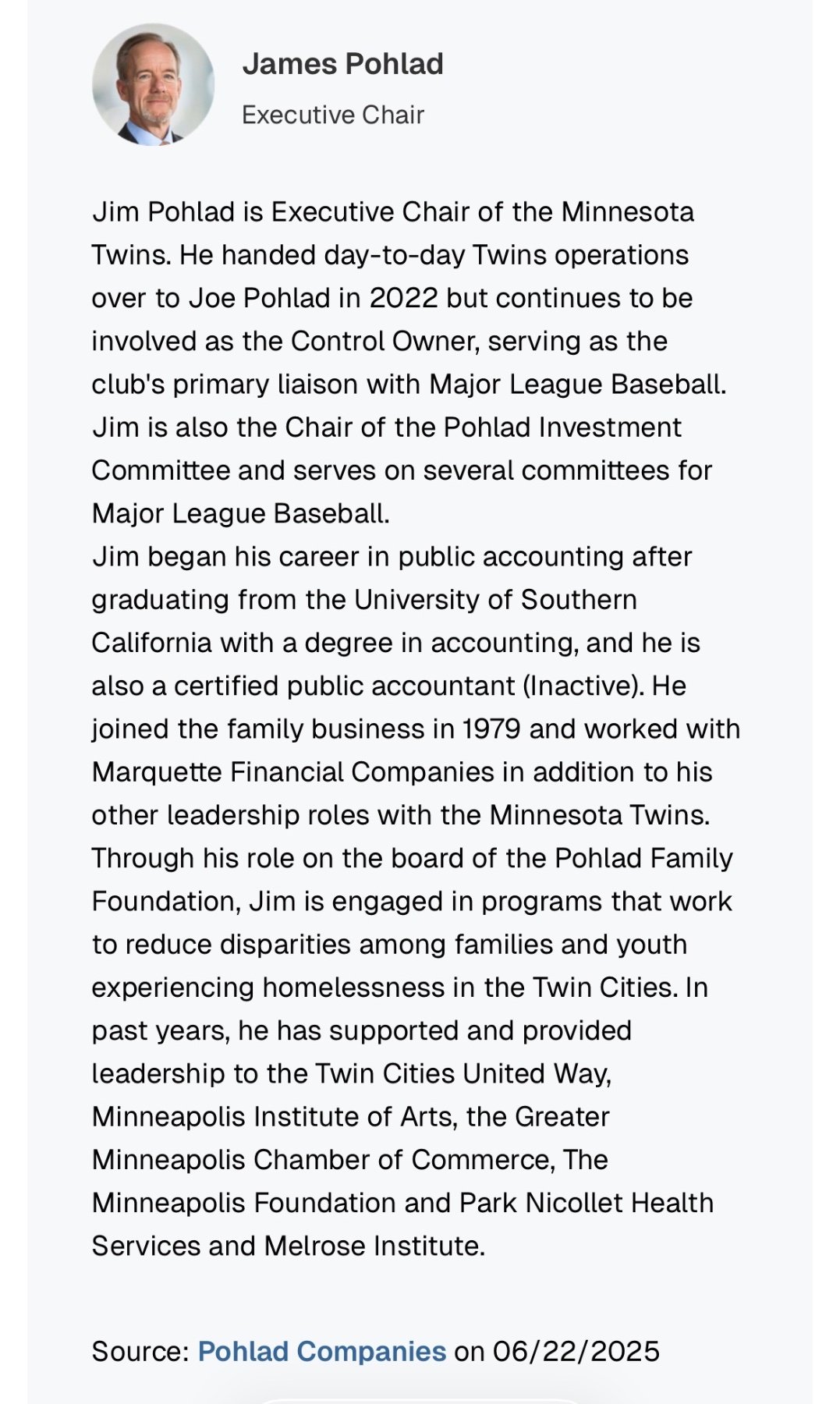 James Pohlad

Executive Chair

Jim Pohlad is Executive Chair of the Minnesota Twins. He handed day-to-day Twins operations over to Joe Pohlad in 2022 but continues to be involved as the Control Owner, serving as the club's primary liaison with Major League Baseball. Jim is also the Chair of the Pohlad Investment Committee and serves on several committees for Major League Baseball.
Jim began his career in public accounting after graduating from the University of Southern California with a degree in accounting, and he is also a certified public accountant (Inactive). He joined the family business in 1979 and worked with Marquette Financial Companies in addition to his other leadership roles with the Minnesota Twins. Through his role on the board of the Pohlad Family Foundation, Jim is engaged in programs that work to reduce disparities among families and youth experiencing homelessness in the Twin Cities. In past years, he has supported and provided leadership to the Twin Cities United Way, Minneapolis Institute of Arts, the Greater Minneapolis Chamber of Commerce, The Minneapolis Foundation and Park Nicollet Health Services and Melrose Institute.

Source: Pohlad Companies on 06/22/2025